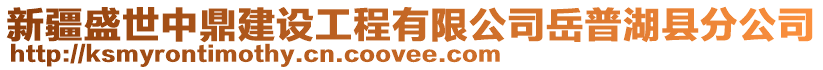 新疆盛世中鼎建设工程有限公司岳普湖县分公司
http://ksmyrontimothy.cn.coovee.com